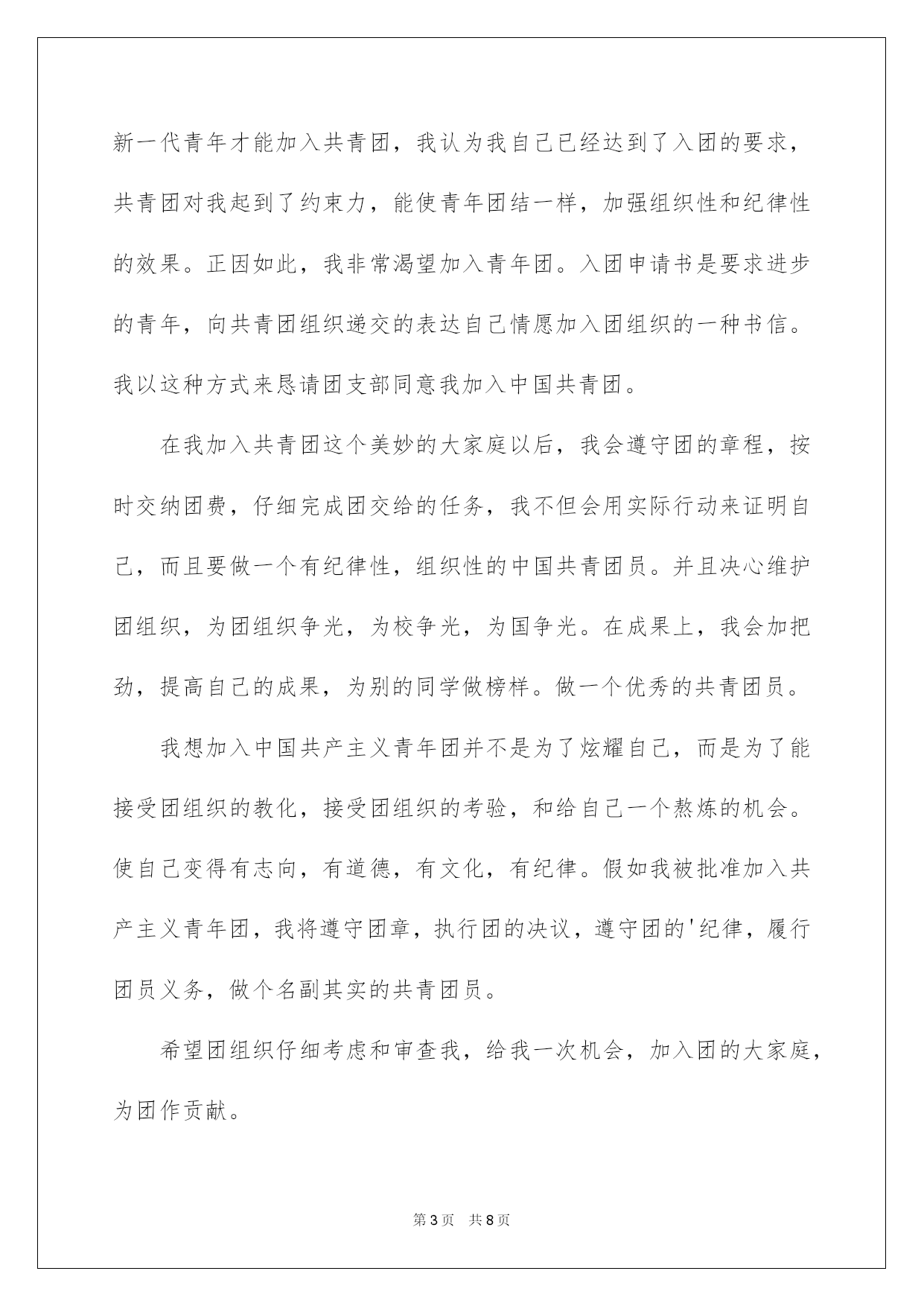 新一代青年才能加入共青团，我认为我自己已经达到了入团的要求，共青团对我起到了约束力，能使青年团结一样，加强组织性和纪律性的效果。正因如此，我非常渴望加入青年团。入团申请书是要求进步的青年，向共青团组织递交的表达自己情愿加入团组织的一种书信。我以这种方式来恳请团支部同意我加入中国共青团。

在我加入共青团这个美妙的大家庭以后，我会遵守团的章程，按时交纳团费，仔细完成团交给的任务，我不但会用实际行动来证明自己，而且要做一个有纪律性，组织性的中国共青团员。并且决心维护团组织，为团组织争光，为校争光，为国争光。在成果上，我会加把劲，提高自己的成果，为别的同学做榜样。做一个优秀的共青团员。

我想加入中国共产主义青年团并不是为了炫耀自己，而是为了能接受团组织的教化，接受团组织的考验，和给自己一个熬炼的机会。使自己变得有志向，有道德，有文化，有纪律。假如我被批准加入共产主义青年团，我将遵守团章，执行团的决议，遵守团的'纪律，履行团员义务，做个名副其实的共青团员。

希望团组织仔细考虑和审查我，给我一次机会，加入团的大家庭，为团作贡献。

第3页 共8页